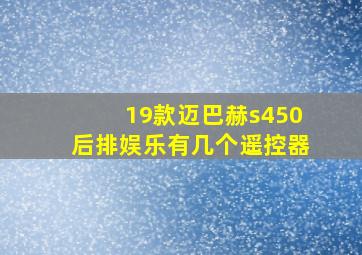 19款迈巴赫s450
后排娱乐有几个遥控器